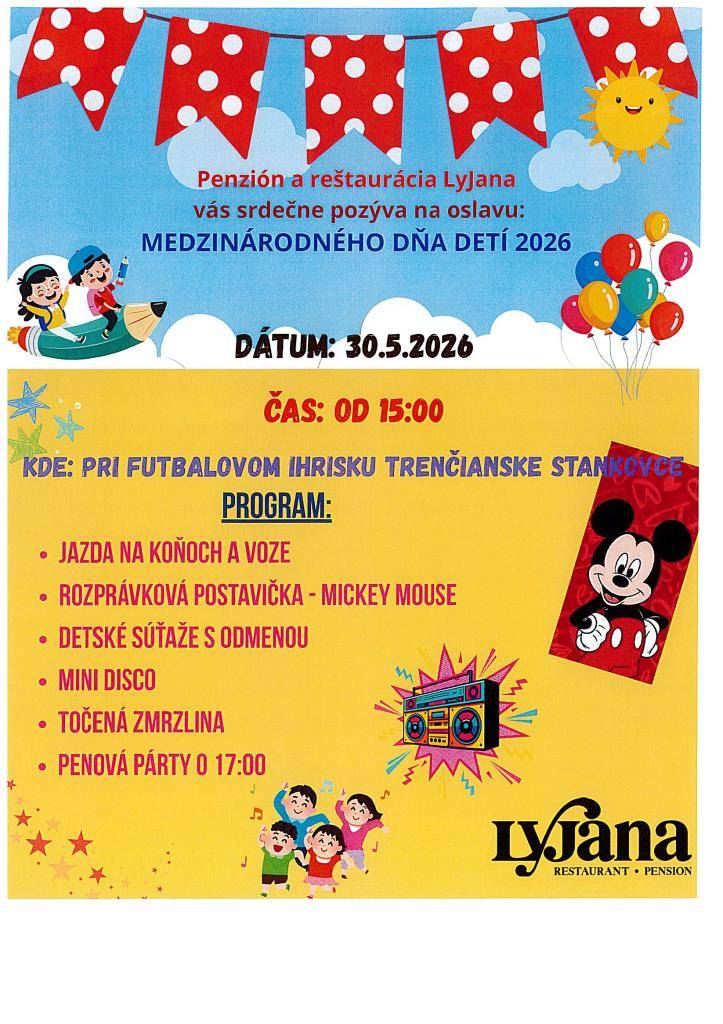 Penzión a reštaurácia LyJana
vás srdečne pozýva na oslavu:
MEDZINÁRODNÉHO DŇA DETÍ 2026

DÁTUM: 30.5.2026

ČAS: OD 15:00

KDE: PRI FUTBALOVOM IHRISKU TRENČIANSKE STANKOVCE

PROGRAM:

• JAZDA NA KOŇOCH A VOZE
• ROZPRÁVKOVÁ POSTAVIČKA - MICKEY MOUSE
• DETSKÉ SÚŤAŽE S ODMENOU
• MINI DISCO
• TOČENÁ ZMRZLINA
• PENOVÁ PÁRTY O 17:00

LyJana
RESTAURANT • PENSION